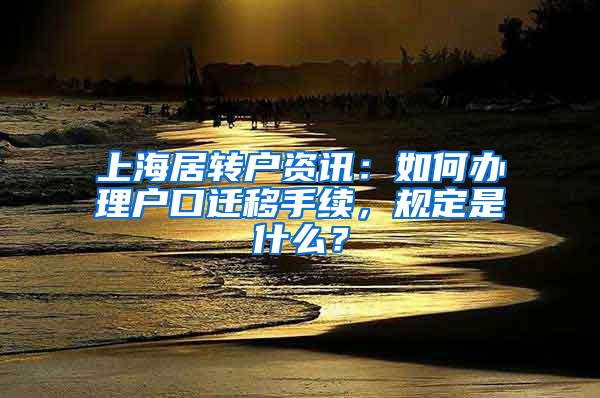 上海居转户资讯：如何办理户口迁移手续，规定是什么？